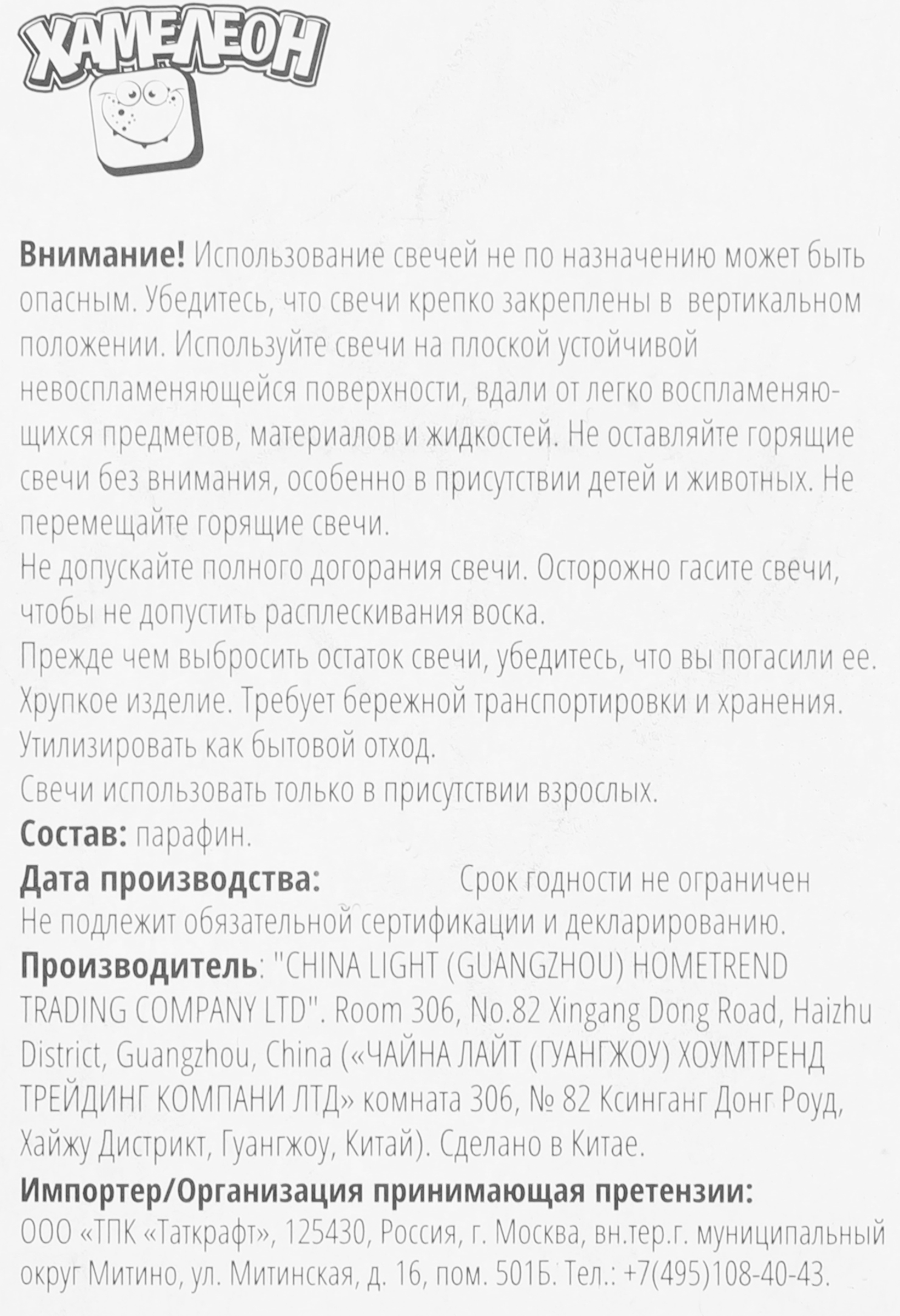 ХАМЕЛЕОН

**Внимание!** Использование свечей не по назначению может быть опасным. Убедитесь, что свечи крепко закреплены в вертикальном положении. Используйте свечи на плоской устойчивой невоспламеняющейся поверхности, вдали от легко воспламеняющихся предметов, материалов и жидкостей. Не оставляйте горящие свечи без внимания, особенно в присутствии детей и животных. Не перемещайте горящие свечи.
Не допускайте полного догорания свечи. Осторожно гасите свечи, чтобы не допустить расплескивания воска.
Прежде чем выбросить остаток свечи, убедитесь, что вы погасили ее.
Хрупкое изделие. Требует бережной транспортировки и хранения.
Утилизировать как бытовой отход.
Свечи использовать только в присутствии взрослых.
**Состав:** парафин.
**Дата производства:** Срок годности не ограничен
Не подлежит обязательной сертификации и декларированию.
**Производитель**: "CHINA LIGHT (GUANGZHOU) HOMETREND TRADING COMPANY LTD". Room 306, No.82 Xingang Dong Road, Haizhu District, Guangzhou, China («ЧАЙНА ЛАЙТ (ГУАНГЖОУ) ХОУМТРЕНД ТРЕЙДИНГ КОМПАНИ ЛТД» комната 306, № 82 Ксинганг Донг Роуд, Хайжу Дистрикт, Гуангжоу, Китай). Сделано в Китае.
**Импортер/Организация принимающая претензии:**
ООО «ТПК «Таткрафт», 125430, Россия, г. Москва, вн.тер.г. муниципальный округ Митино, ул. Митинская, д. 16, пом. 501Б. Тел.: +7(495)108-40-43.